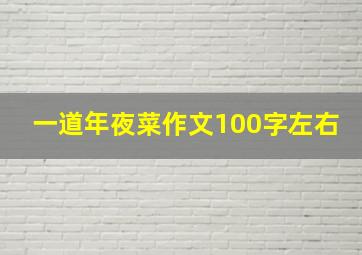 一道年夜菜作文100字左右